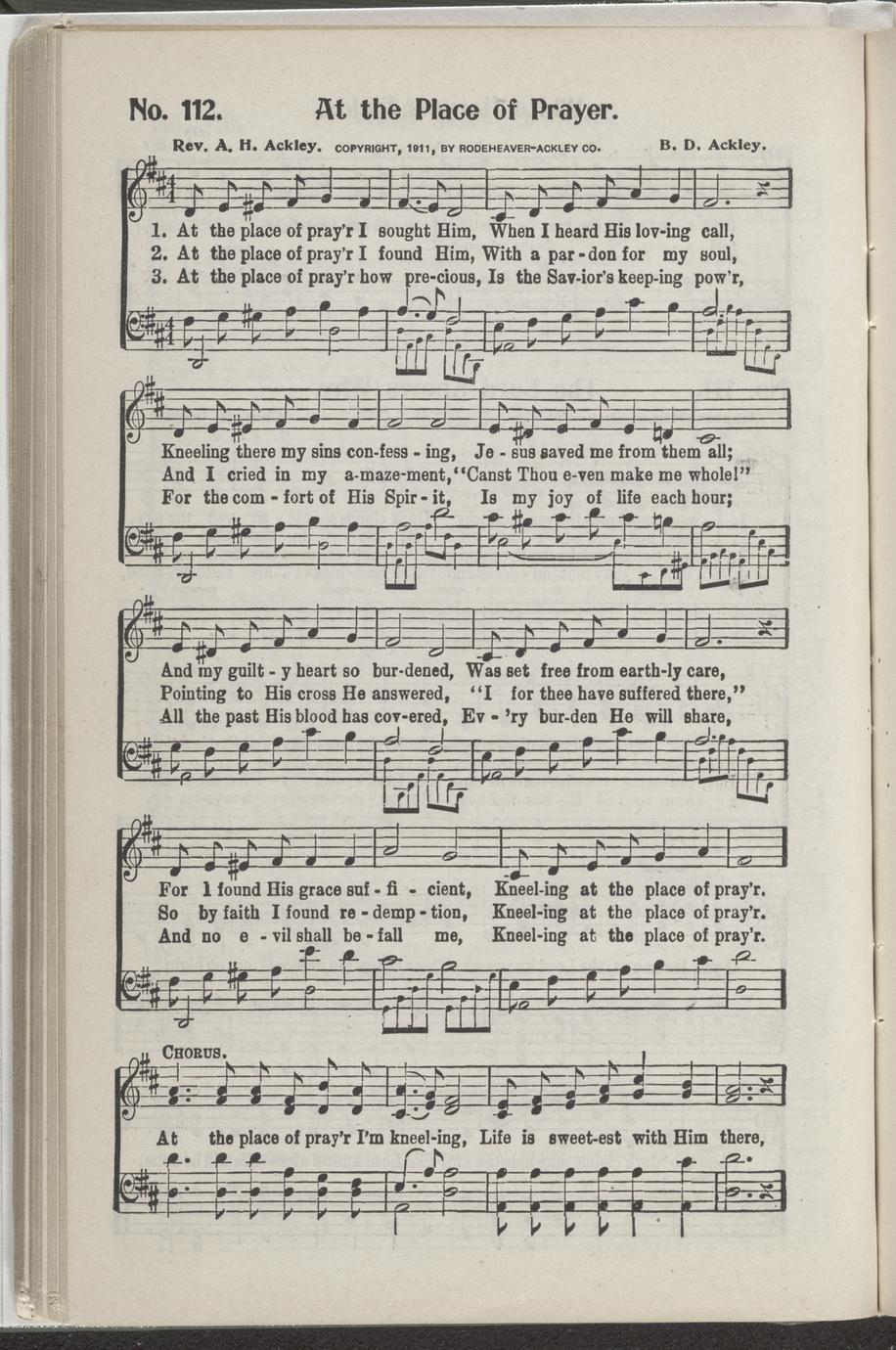 No. 112. At the Place of Prayer.

Rev. A. H. Ackley. COPYRIGHT, 1911, BY RODEHEAVER-ACKLEY CO. B. D. Ackley.

1. At the place of pray'r I sought Him, When I heard His lov-ing call,
2. At the place of pray'r I found Him, With a par-don for my soul,
3. At the place of pray'r how pre-cious, Is the Sav-ior's keep-ing pow'r,

Kneeling there my sins con-fess-ing, Je-sus saved me from them all;
And I cried in my a-maze-ment, "Canst Thou e-ven make me whole!"
For the com-fort of His Spir-it, Is my joy of life each hour;

And my guilt-y heart so bur-dened, Was set free from earth-ly care,
Pointing to His cross He answered, "I for thee have suffered there,"
All the past His blood has cov-ered, Ev-'ry bur-den He will share,

For I found His grace suf-fi-cient, Kneel-ing at the place of pray'r.
So by faith I found re-demp-tion, Kneel-ing at the place of pray'r.
And no e-vil shall be-fall me, Kneel-ing at the place of pray'r.

CHORUS.

At the place of pray'r I'm kneel-ing, Life is sweet-est with Him there,